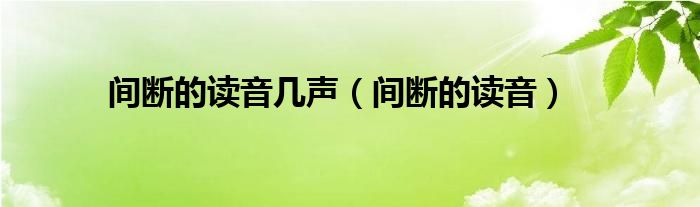 间断的读音几声（间断的读音）